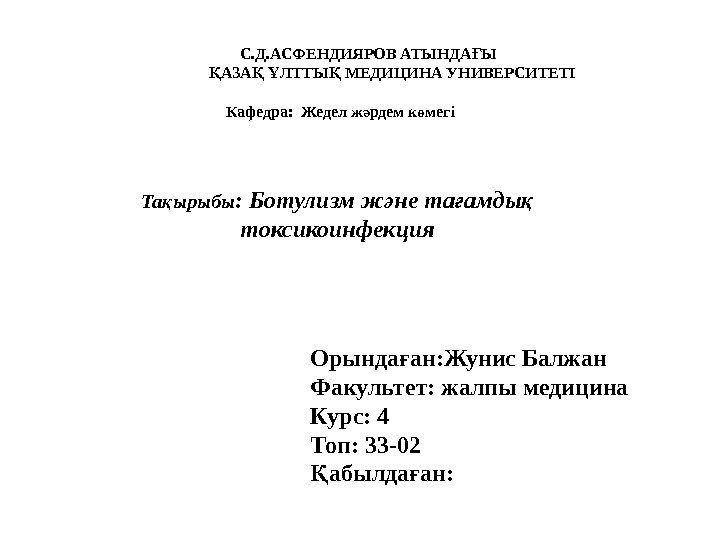 С.Д.АСФЕНДИЯРОВ АТЫНДАҒЫ
ҚАЗАҚ ҰЛТТЫҚ МЕДИЦИНА УНИВЕРСИТЕТІ

Кафедра: Жедел жәрдем көмегі

Тақырыбы: Ботулизм және тағамдық токсикоинфекция

Орындаған:Жунис Балжан
Факультет: жалпы медицина
Курс: 4
Топ: 33-02
Қабылдаған: